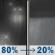 80% → 20%